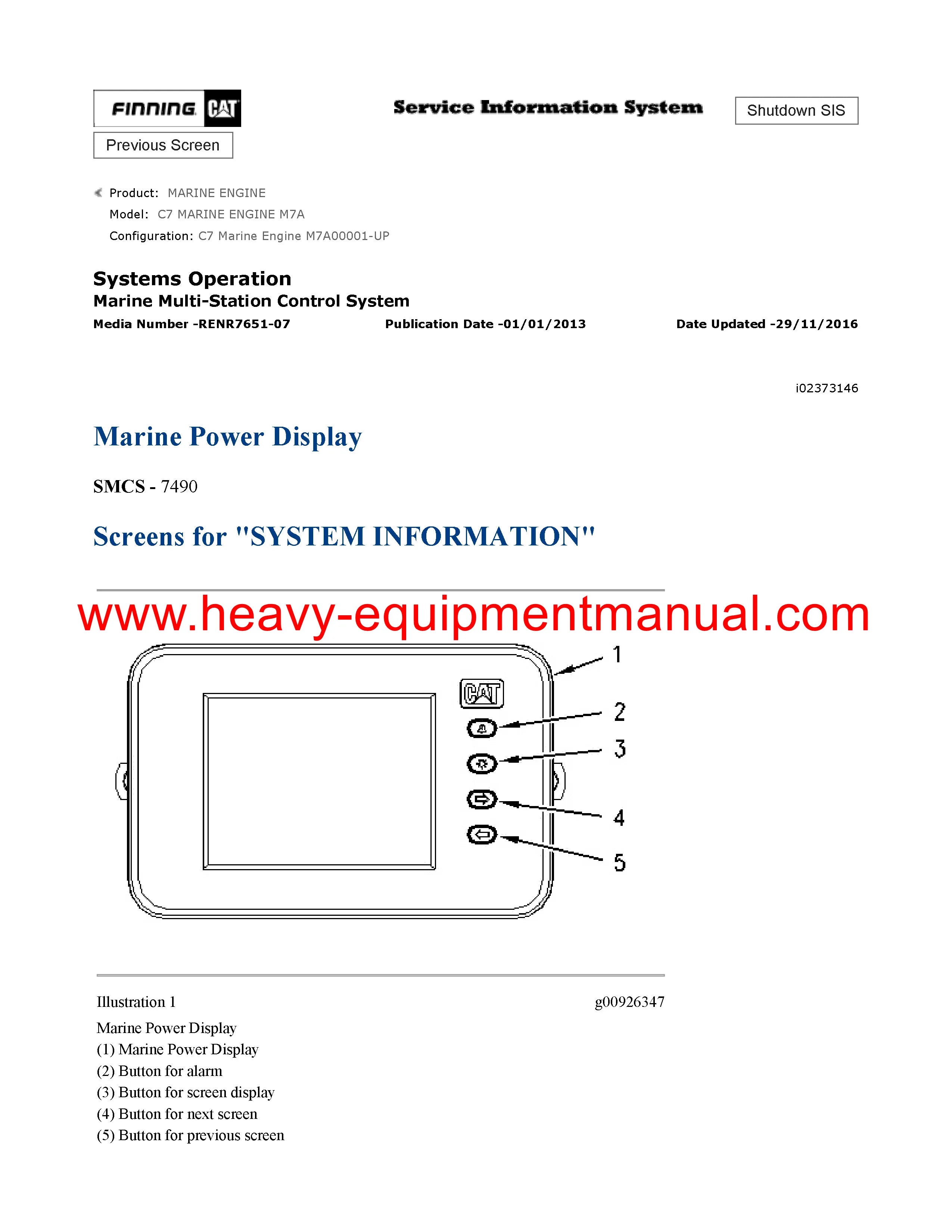 FINNING CAT

Service Information System

Shutdown SIS

Previous Screen

Product: MARINE ENGINE
Model: C7 MARINE ENGINE M7A
Configuration: C7 Marine Engine M7A00001-UP

Systems Operation
Marine Multi-Station Control System
Media Number -RENR7651-07 Publication Date -01/01/2013 Date Updated -29/11/2016

i02373146

Marine Power Display

SMCS - 7490

Screens for "SYSTEM INFORMATION"

www.heavy-equipmentmanual.com

CAT

1
2
3
4
5

Illustration 1 g00926347

Marine Power Display
(1) Marine Power Display
(2) Button for alarm
(3) Button for screen display
(4) Button for next screen
(5) Button for previous screen